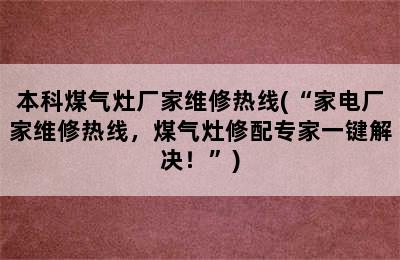 本科煤气灶厂家维修热线(“家电厂家维修热线，煤气灶修配专家一键解决！”)